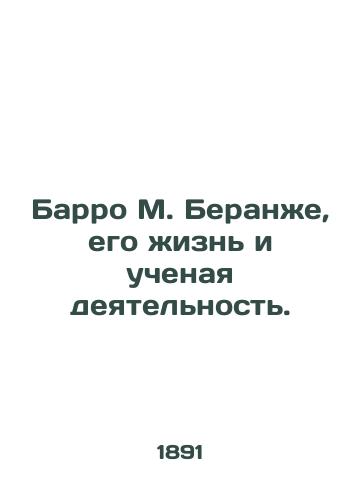 Барро М. Беранже, его жизнь и ученая деятельность.

1891